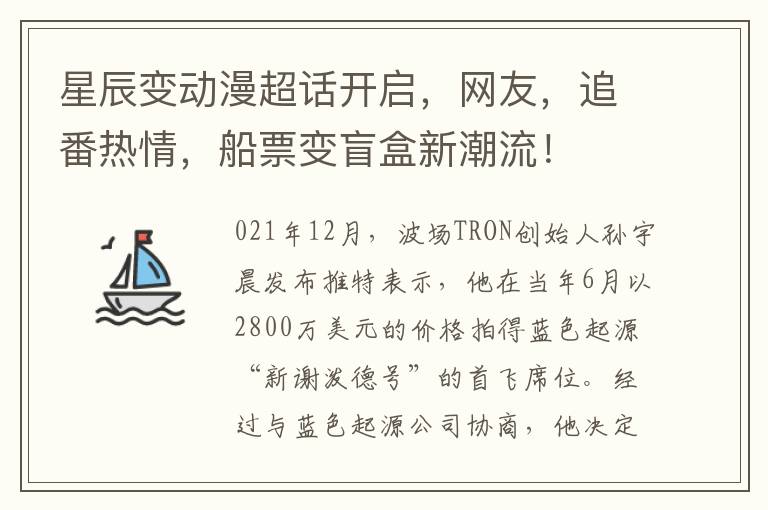 星辰变动漫超话开启，网友，追番热情，船票变盲盒新潮流！

021年12月，波场TRON创始人孙宇晨发布推特表示，他在当年6月以2800万美元的价格拍得蓝色起源“新谢泼德号”的首飞席位。经过与蓝色起源公司协商，他决定